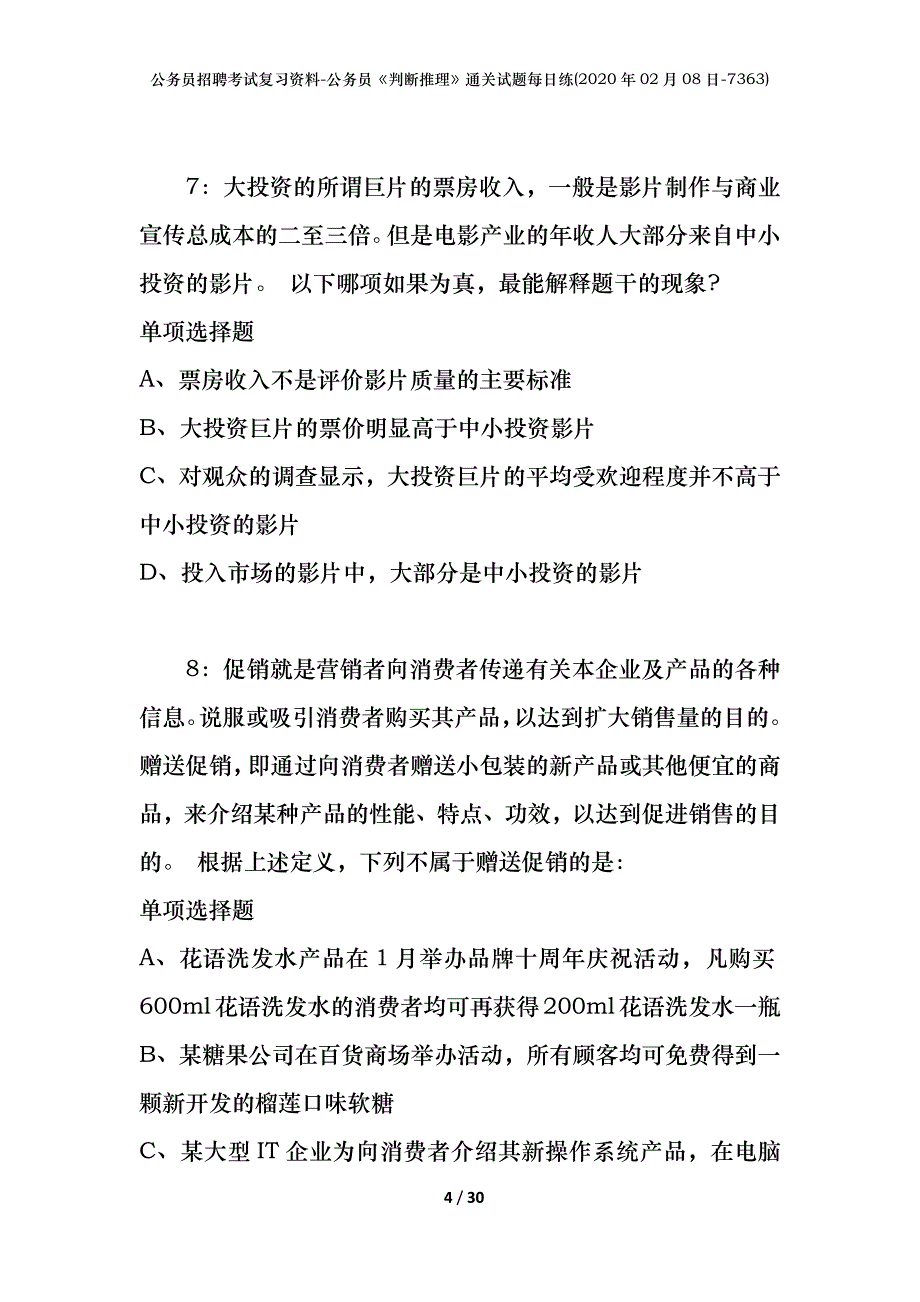 公务员招聘考试复习资料-公务员《判断推理》通关试题每日练(2020年02月08日-7363)

7：大投资的所谓巨片的票房收入，一般是影片制作与商业宣传总成本的二至三倍。但是电影产业的年收人大部分来自中小投资的影片。 以下哪项如果为真，最能解释题干的现象?

单项选择题

A、票房收入不是评价影片质量的主要标准

B、大投资巨片的票价明显高于中小投资影片

C、对观众的调查显示，大投资巨片的平均受欢迎程度并不高于中小投资的影片

D、投入市场的影片中，大部分是中小投资的影片

8：促销就是营销者向消费者传递有关本企业及产品的各种信息。说服或吸引消费者购买其产品，以达到扩大销售量的目的。赠送促销，即通过向消费者赠送小包装的新产品或其他便宜的商品，来介绍某种产品的性能、特点、功效，以达到促进销售的目的。 根据上述定义，下列不属于赠送促销的是:

单项选择题

A、花语洗发水产品在1月举办品牌十周年庆祝活动，凡购买600ml花语洗发水的消费者均可再获得200ml花语洗发水一瓶

B、某糖果公司在百货商场举办活动，所有顾客均可免费得到一颗新开发的榴莲口味软糖

C、某大型IT企业为向消费者介绍其新操作系统产品，在电脑

4 / 30